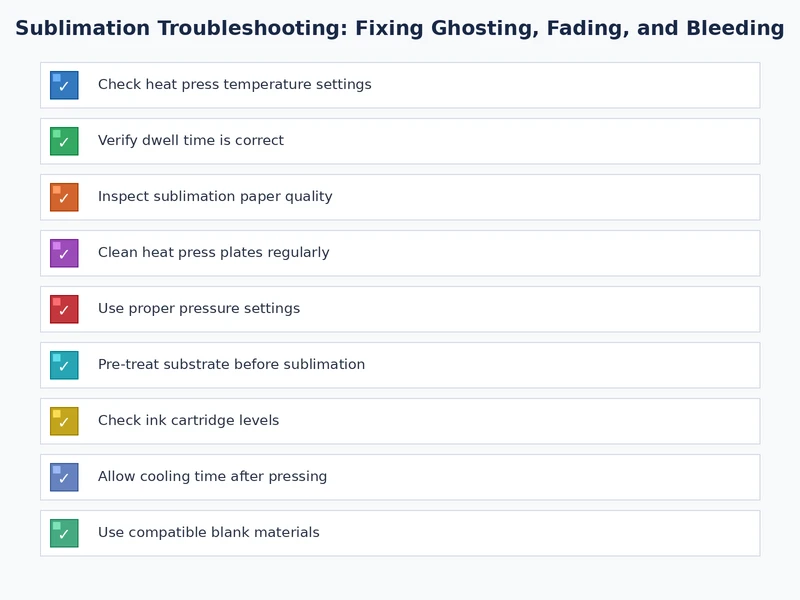 Sublimation Troubleshooting: Fixing Ghosting, Fading, and Bleeding

✓ Check heat press temperature settings

✓ Verify dwell time is correct

✓ Inspect sublimation paper quality

✓ Clean heat press plates regularly

✓ Use proper pressure settings

✓ Pre-treat substrate before sublimation

✓ Check ink cartridge levels

✓ Allow cooling time after pressing

✓ Use compatible blank materials